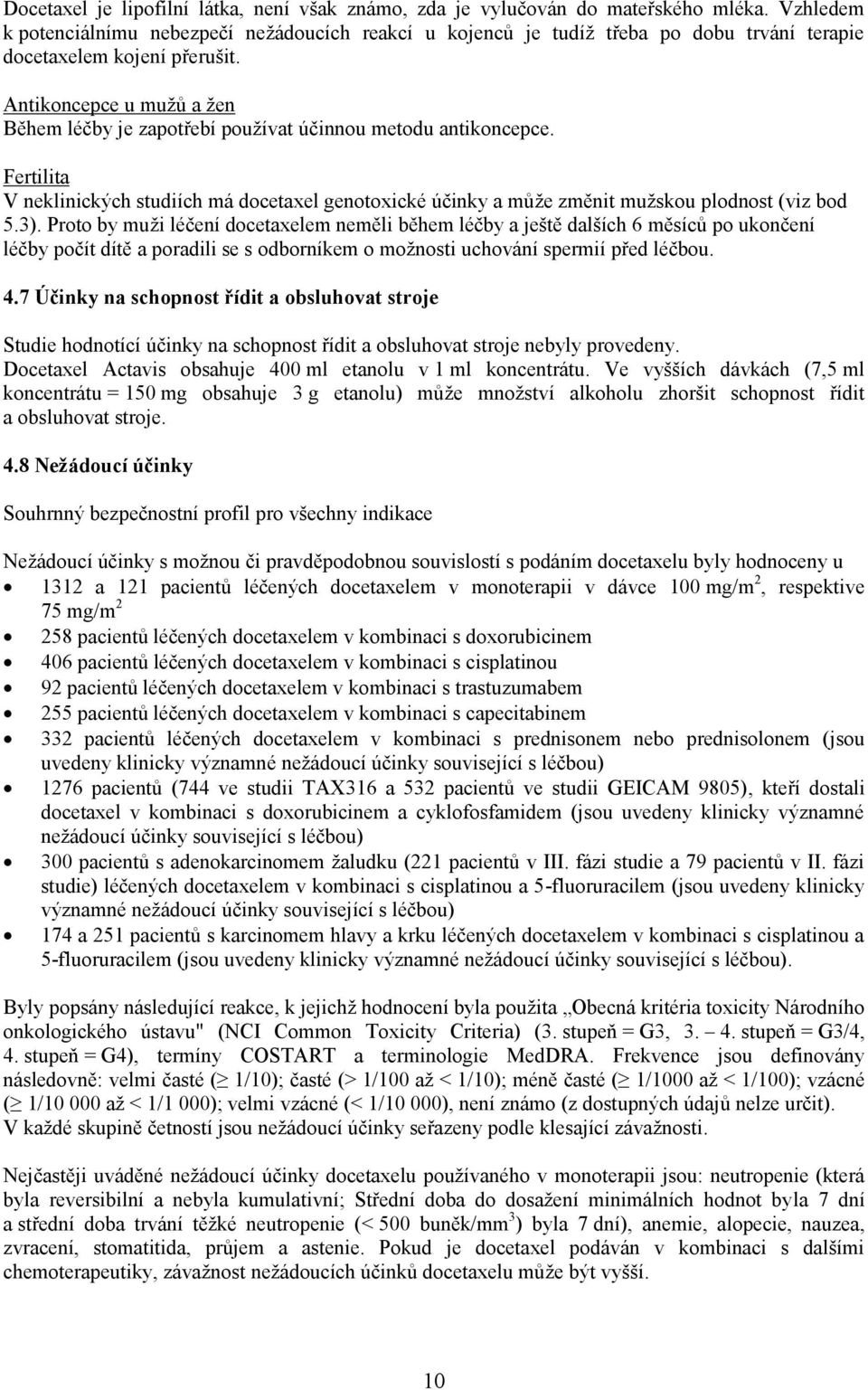 Docetaxel je lipofilní látka, není však známo, zda je vylučován do mateřského mléka. Vzhledem k potenciálnímu nebezpečí nežádoucích reakcí u kojenců je tudíž třeba po dobu trvání terapie docetaxelem kojení přerušit.

Antikoncepce u mužů a žen
Během léčby je zapotřebí používat účinnou metodu antikoncepce.

Fertilita
V neklinických studiích má docetaxel genotoxické účinky a může změnit mužskou plodnost (viz bod 5.3). Proto by muži léčení docetaxelem neměli během léčby a ještě dalších 6 měsíců po ukončení léčby počít dítě a poradili se s odborníkem o možnosti uchování spermií před léčbou.

4.7 Účinky na schopnost řídit a obsluhovat stroje

Studie hodnotící účinky na schopnost řídit a obsluhovat stroje nebyly provedeny.
Docetaxel Actavis obsahuje 400 ml etanolu v 1 ml koncentrátu. Ve vyšších dávkách (7,5 ml koncentrátu = 150 mg obsahuje 3 g etanolu) může množství alkoholu zhoršit schopnost řídit a obsluhovat stroje.

4.8 Nežádoucí účinky

Souhrnný bezpečnostní profil pro všechny indikace

Nežádoucí účinky s možnou či pravděpodobnou souvislostí s podáním docetaxelu byly hodnoceny u
• 1312 a 121 pacientů léčených docetaxelem v monoterapii v dávce 100 mg/m$^2$, respektive 75 mg/m$^2$
• 258 pacientů léčených docetaxelem v kombinaci s doxorubicinem
• 406 pacientů léčených docetaxelem v kombinaci s cisplatinou
• 92 pacientů léčených docetaxelem v kombinaci s trastuzumabem
• 255 pacientů léčených docetaxelem v kombinaci s capecitabinem
• 332 pacientů léčených docetaxelem v kombinaci s prednisonem nebo prednisolonem (jsou uvedeny klinicky významné nežádoucí účinky související s léčbou)
• 1276 pacientů (744 ve studii TAX316 a 532 pacientů ve studii GEICAM 9805), kteří dostali docetaxel v kombinaci s doxorubicinem a cyklofosfamidem (jsou uvedeny klinicky významné nežádoucí účinky související s léčbou)
• 300 pacientů s adenokarcinomem žaludku (221 pacientů v III. fázi studie a 79 pacientů v II. fázi studie) léčených docetaxelem v kombinaci s cisplatinou a 5-fluoruracilem (jsou uvedeny klinicky významné nežádoucí účinky související s léčbou)
• 174 a 251 pacientů s karcinomem hlavy a krku léčených docetaxelem v kombinaci s cisplatinou a 5-fluoruracilem (jsou uvedeny klinicky významné nežádoucí účinky související s léčbou).

Byly popsány následující reakce, k jejichž hodnocení byla použita „Obecná kritéria toxicity Národního onkologického ústavu" (NCI Common Toxicity Criteria) (3. stupeň = G3, 3. – 4. stupeň = G3/4, 4. stupeň = G4), termíny COSTART a terminologie MedDRA. Frekvence jsou definovány následovně: velmi časté ($\geq$ 1/10); časté (> 1/100 až < 1/10); méně časté ($\geq$ 1/1000 až < 1/100); vzácné ($\geq$ 1/10 000 až < 1/1 000); velmi vzácné (< 1/10 000), není známo (z dostupných údajů nelze určit).
V každé skupině četností jsou nežádoucí účinky seřazeny podle klesající závažnosti.

Nejčastěji uváděné nežádoucí účinky docetaxelu používaného v monoterapii jsou: neutropenie (která byla reversibilní a nebyla kumulativní; Střední doba do dosažení minimálních hodnot byla 7 dní a střední doba trvání těžké neutropenie (< 500 buněk/mm$^3$) byla 7 dní), anemie, alopecie, nauzea, zvracení, stomatitida, průjem a astenie. Pokud je docetaxel podáván v kombinaci s dalšími chemoterapeutiky, závažnost nežádoucích účinků docetaxelu může být vyšší.

10